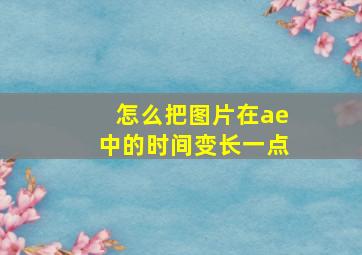 怎么把图片在ae中的时间变长一点